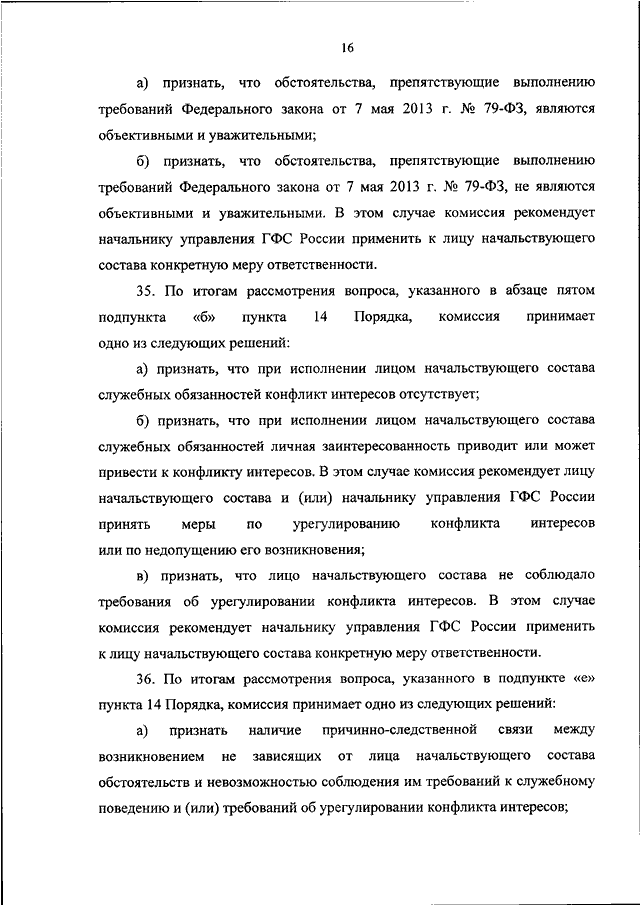 16

а) признать, что обстоятельства, препятствующие выполнению требований Федерального закона от 7 мая 2013 г. № 79-ФЗ, являются объективными и уважительными;

б) признать, что обстоятельства, препятствующие выполнению требований Федерального закона от 7 мая 2013 г. № 79-ФЗ, не являются объективными и уважительными. В этом случае комиссия рекомендует начальнику управления ГФС России применить к лицу начальствующего состава конкретную меру ответственности.

35. По итогам рассмотрения вопроса, указанного в абзаце пятом подпункта «б» пункта 14 Порядка, комиссия принимает одно из следующих решений:

а) признать, что при исполнении лицом начальствующего состава служебных обязанностей конфликт интересов отсутствует;

б) признать, что при исполнении лицом начальствующего состава служебных обязанностей личная заинтересованность приводит или может привести к конфликту интересов. В этом случае комиссия рекомендует лицу начальствующего состава и (или) начальнику управления ГФС России принять меры по урегулированию конфликта интересов или по недопущению его возникновения;

в) признать, что лицо начальствующего состава не соблюдало требования об урегулировании конфликта интересов. В этом случае комиссия рекомендует начальнику управления ГФС России применить к лицу начальствующего состава конкретную меру ответственности.

36. По итогам рассмотрения вопроса, указанного в подпункте «е» пункта 14 Порядка, комиссия принимает одно из следующих решений:

а) признать наличие причинно-следственной связи между возникновением не зависящих от лица начальствующего состава обстоятельств и невозможностью соблюдения им требований к служебному поведению и (или) требований об урегулировании конфликта интересов;